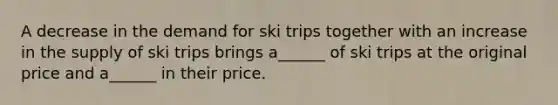 A decrease in the demand for ski trips together with an increase in the supply of ski trips brings a______ of ski trips at the original price and a______ in their price.